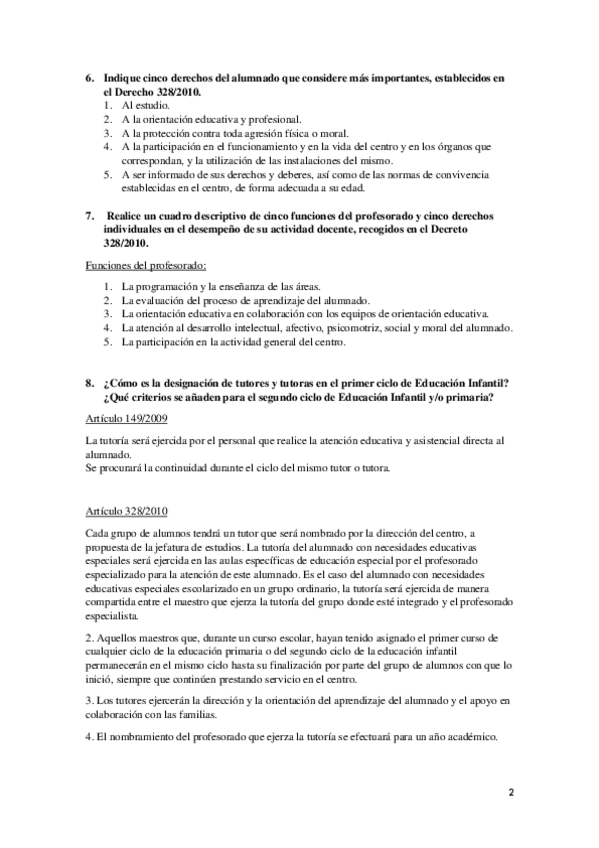 6. Indique cinco derechos del alumnado que considere más importantes, establecidos en el Derecho 328/2010.
1. Al estudio.
2. A la orientación educativa y profesional.
3. A la protección contra toda agresión física o moral.
4. A la participación en el funcionamiento y en la vida del centro y en los órganos que correspondan, y la utilización de las instalaciones del mismo.
5. A ser informado de sus derechos y deberes, así como de las normas de convivencia establecidas en el centro, de forma adecuada a su edad.

7. Realice un cuadro descriptivo de cinco funciones del profesorado y cinco derechos individuales en el desempeño de su actividad docente, recogidos en el Decreto 328/2010.

Funciones del profesorado:
1. La programación y la enseñanza de las áreas.
2. La evaluación del proceso de aprendizaje del alumnado.
3. La orientación educativa en colaboración con los equipos de orientación educativa.
4. La atención al desarrollo intelectual, afectivo, psicomotriz, social y moral del alumnado.
5. La participación en la actividad general del centro.

8. ¿Cómo es la designación de tutores y tutoras en el primer ciclo de Educación Infantil? ¿Qué criterios se añaden para el segundo ciclo de Educación Infantil y/o primaria?

Artículo 149/2009

La tutoría será ejercida por el personal que realice la atención educativa y asistencial directa al alumnado.
Se procurará la continuidad durante el ciclo del mismo tutor o tutora.

Artículo 328/2010

Cada grupo de alumnos tendrá un tutor que será nombrado por la dirección del centro, a propuesta de la jefatura de estudios. La tutoría del alumnado con necesidades educativas especiales será ejercida en las aulas específicas de educación especial por el profesorado especializado para la atención de este alumnado. Es el caso del alumnado con necesidades educativas especiales escolarizado en un grupo ordinario, la tutoría será ejercida de manera compartida entre el maestro que ejerza la tutoría del grupo donde esté integrado y el profesorado especialista.

2. Aquellos maestros que, durante un curso escolar, hayan tenido asignado el primer curso de cualquier ciclo de la educación primaria o del segundo ciclo de la educación infantil permanecerán en el mismo ciclo hasta su finalización por parte del grupo de alumnos con que lo inició, siempre que continúen prestando servicio en el centro.

3. Los tutores ejercerán la dirección y la orientación del aprendizaje del alumnado y el apoyo en colaboración con las familias.

4. El nombramiento del profesorado que ejerza la tutoría se efectuará para un año académico.

2